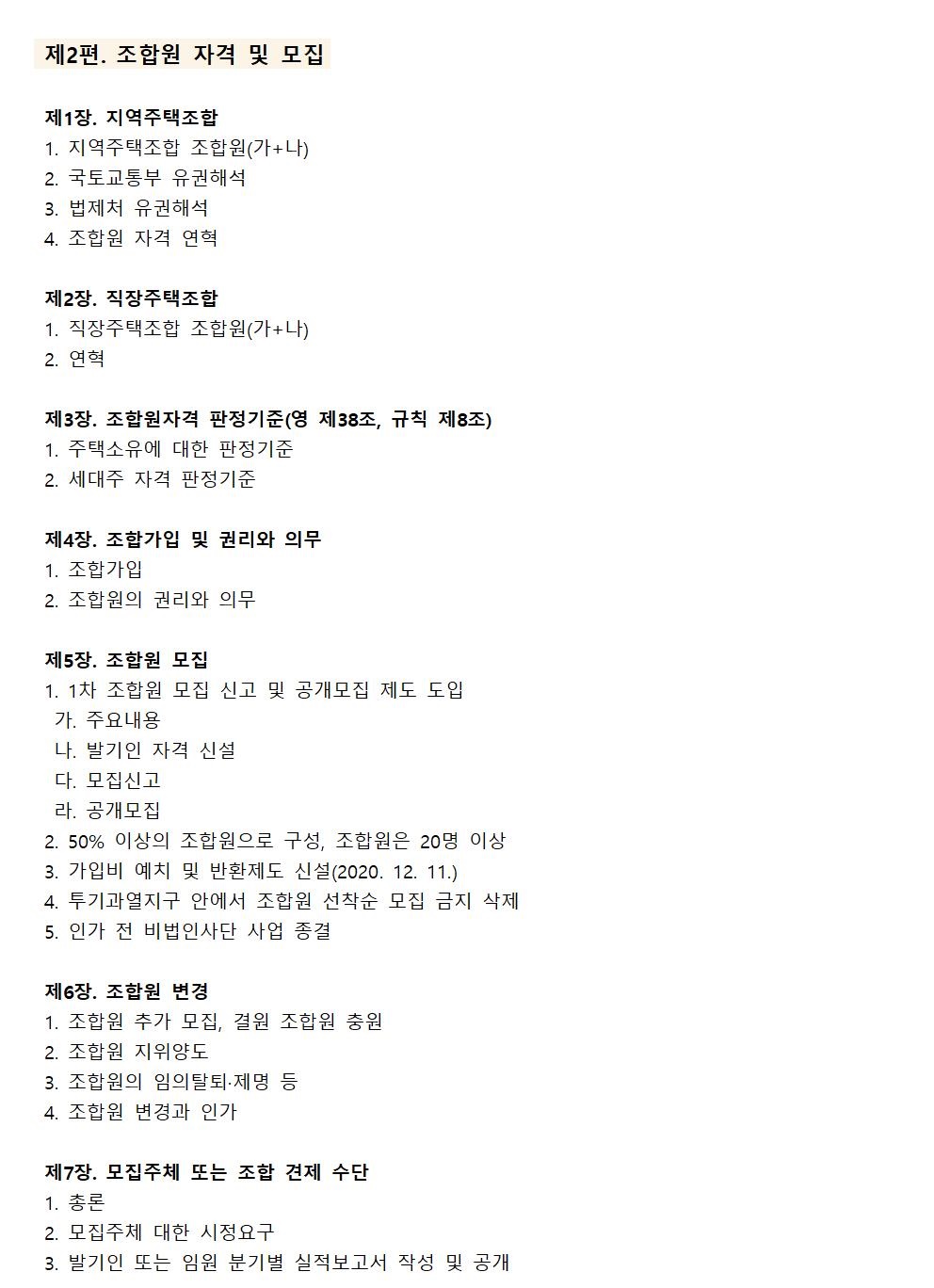 제2편. 조합원 자격 및 모집

제1장. 지역주택조합
1. 지역주택조합 조합원(가+나)
2. 국토교통부 유권해석
3. 법제처 유권해석
4. 조합원 자격 연혁

제2장. 직장주택조합
1. 직장주택조합 조합원(가+나)
2. 연혁

제3장. 조합원자격 판정기준(영 제38조, 규칙 제8조)
1. 주택소유에 대한 판정기준
2. 세대주 자격 판정기준

제4장. 조합가입 및 권리와 의무
1. 조합가입
2. 조합원의 권리와 의무

제5장. 조합원 모집
1. 1차 조합원 모집 신고 및 공개모집 제도 도입
가. 주요내용
나. 발기인 자격 신설
다. 모집신고
라. 공개모집
2. 50% 이상의 조합원으로 구성, 조합원은 20명 이상
3. 가입비 예치 및 반환제도 신설(2020. 12. 11.)
4. 투기과열지구 안에서 조합원 선착순 모집 금지 삭제
5. 인가 전 비법인사단 사업 종결

제6장. 조합원 변경
1. 조합원 추가 모집, 결원 조합원 충원
2. 조합원 지위양도
3. 조합원의 임의탈퇴·제명 등
4. 조합원 변경과 인가

제7장. 모집주체 또는 조합 견제 수단
1. 총론
2. 모집주체 대한 시정요구
3. 발기인 또는 임원 분기별 실적보고서 작성 및 공개